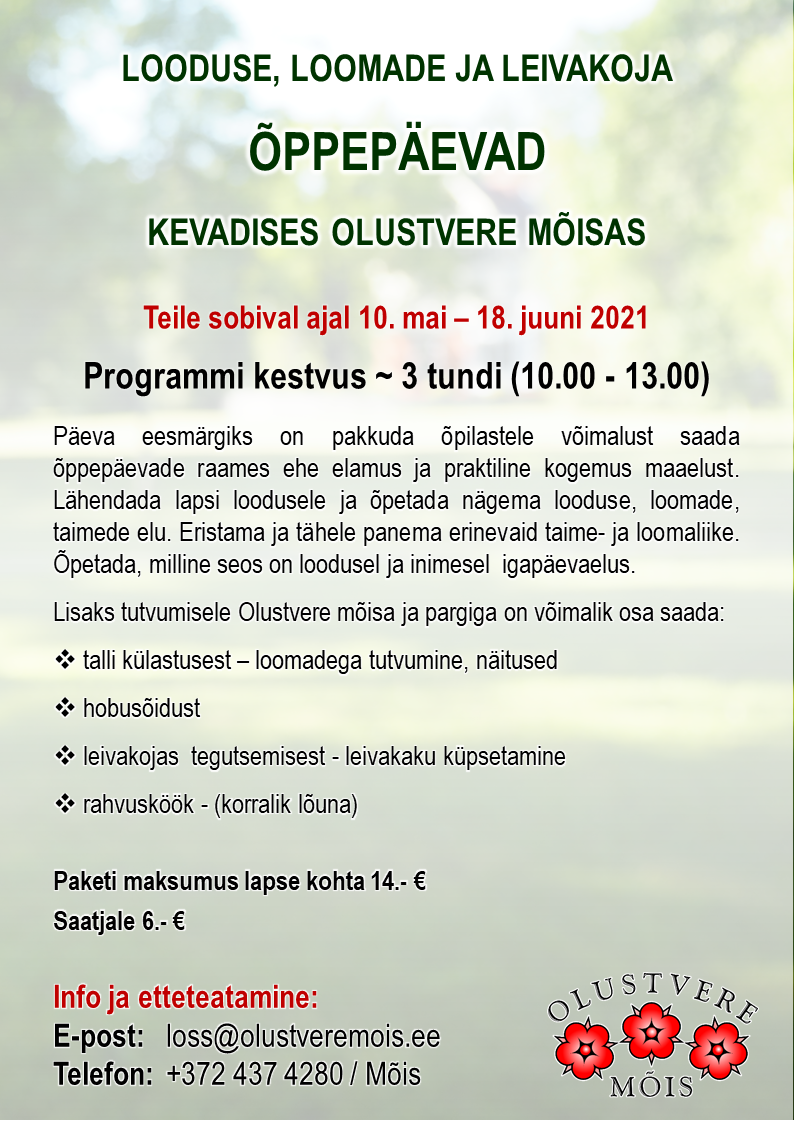 LOODUSE, LOOMADE JA LEIVAKOJA

ÕPPEPÄEVAD

KEVADISES OLUSTVERE MÕISAS

Teile sobival ajal 10. mai – 18. juuni 2021

Programmi kestvus ~ 3 tundi (10.00 - 13.00)

Päeva eesmärgiks on pakkuda õpilastele võimalust saada õppepäevade raames ehe elamus ja praktiline kogemus maaelust. Lähendada lapsi loodusele ja õpetada nägema looduse, loomade, taimede elu. Eristama ja tähele panema erinevaid taime- ja loomaliike. Õpetada, milline seos on loodusel ja inimesel igapäevaelus.

Lisaks tutvumisele Olustvere mõisa ja pargiga on võimalik osa saada:

❖ talli külastusest – loomadega tutvumine, näitused

❖ hobusõidust

❖ leivakojas tegutsemisest - leivakaku küpsetamine

❖ rahvusköök - (korralik lõuna)

Paketi maksumus lapse kohta 14.- €

Saatjale 6.- €

Info ja etteteatamine:

E-post: loss@olustveremois.ee

Telefon: +372 437 4280 / Mõis

OLUSTVERE MÕIS